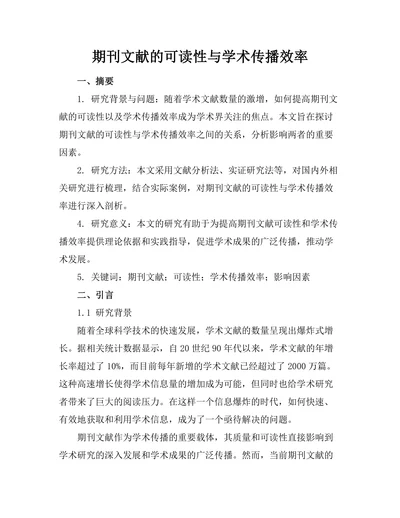 期刊文献的可读性与学术传播效率

一、摘要

1. 研究背景与问题：随着学术文献数量的激增，如何提高期刊文献的可读性以及学术传播效率成为学术界关注的焦点。本文旨在探讨期刊文献的可读性与学术传播效率之间的关系，分析影响两者的重要因素。

2. 研究方法：本文采用文献分析法、实证研究法等，对国内外相关研究进行梳理，结合实际案例，对期刊文献的可读性与学术传播效率进行深入剖析。

4. 研究意义：本文的研究有助于为提高期刊文献可读性和学术传播效率提供理论依据和实践指导，促进学术成果的广泛传播，推动学术发展。

5. 关键词：期刊文献；可读性；学术传播效率；影响因素

二、引言

1.1 研究背景

随着全球科学技术的快速发展，学术文献的数量呈现出爆炸式增长。据相关统计数据显示，自 20 世纪 90 年代以来，学术文献的年增长率超过了 10%，而目前每年新增的学术文献已经超过了 2000 万篇。这种高速增长使得学术信息量的增加成为可能，但同时也给学术研究者带来了巨大的阅读压力。在这样一个信息爆炸的时代，如何快速、有效地获取和利用学术信息，成为了一个亟待解决的问题。

期刊文献作为学术传播的重要载体，其质量和可读性直接影响到学术研究的深入发展和学术成果的广泛传播。然而，当前期刊文献的